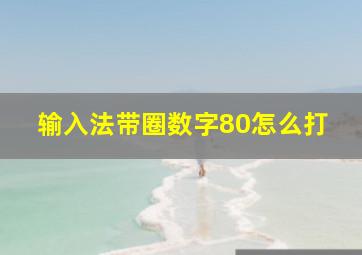 输入法带圈数字80怎么打